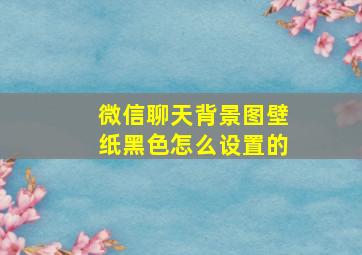 微信聊天背景图壁纸黑色怎么设置的